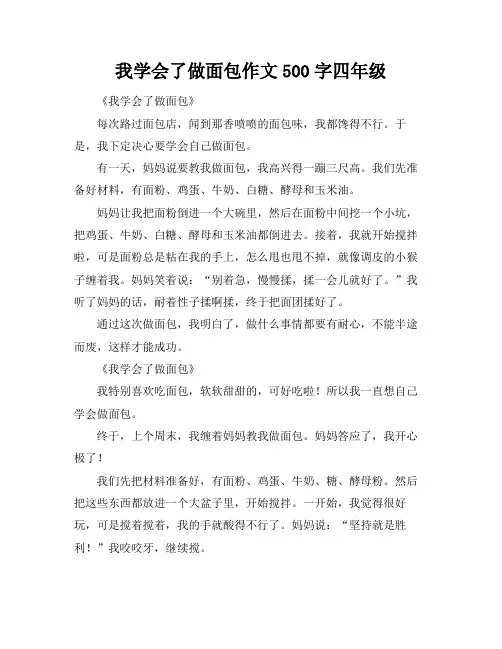 我学会了做面包作文 500 字四年级

《我学会了做面包》

每次路过面包店，闻到那香喷喷的面包味，我都馋得不行。于是，我下定决心要学会自己做面包。

有一天，妈妈说要教我做面包，我高兴得一蹦三尺高。我们先准备好材料，有面粉、鸡蛋、牛奶、白糖、酵母和玉米油。

妈妈让我把面粉倒进一个大碗里，然后在面粉中间挖一个小坑，把鸡蛋、牛奶、白糖、酵母和玉米油都倒进去。接着，我就开始搅拌啦，可是面粉总是粘在我的手上，怎么甩也甩不掉，就像调皮的小猴子缠着我。妈妈笑着说：“别着急，慢慢揉，揉一会儿就好了。”我听了妈妈的话，耐着性子揉啊揉，终于把面团揉好了。

通过这次做面包，我明白了，做什么事情都要有耐心，不能半途而废，这样才能成功。

《我学会了做面包》

我特别喜欢吃面包，软软甜甜的，可好吃啦！所以我一直想自己学会做面包。

终于，上个周末，我缠着妈妈教我做面包。妈妈答应了，我开心极了！

我们先把材料准备好，有面粉、鸡蛋、牛奶、糖、酵母粉。然后把这些东西都放进一个大盆子里，开始搅拌。一开始，我觉得很好玩，可是搅着搅着，我的手就酸得不行了。妈妈说：“坚持就是胜利！”我咬咬牙，继续搅。